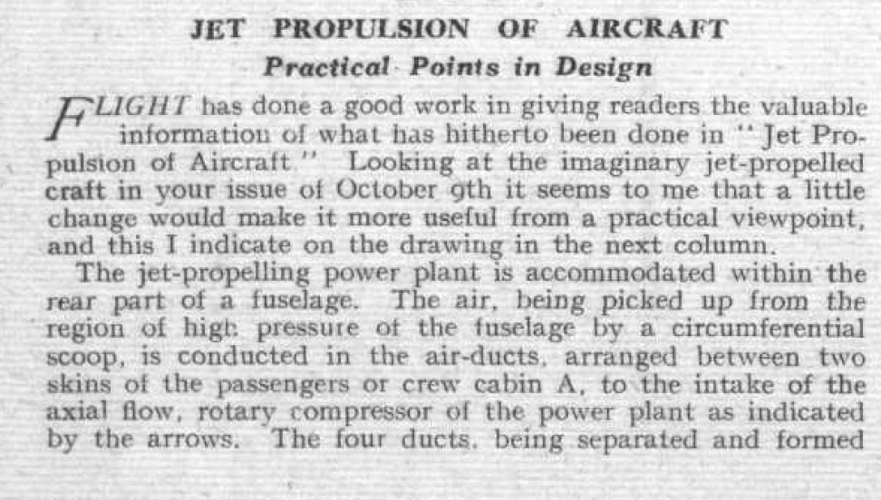 JET PROPULSION OF AIRCRAFT

Practical Points in Design

FLIGHT has done a good work in giving readers the valuable information of what has hitherto been done in "Jet Propulsion of Aircraft." Looking at the imaginary jet-propelled craft in your issue of October 9th it seems to me that a little change would make it more useful from a practical viewpoint, and this I indicate on the drawing in the next column.

The jet-propelling power plant is accommodated within the rear part of a fuselage. The air, being picked up from the region of high pressure of the fuselage by a circumferential scoop, is conducted in the air-ducts, arranged between two skins of the passengers or crew cabin A, to the intake of the axial flow, rotary compressor of the power plant as indicated by the arrows. The four ducts, being separated and formed